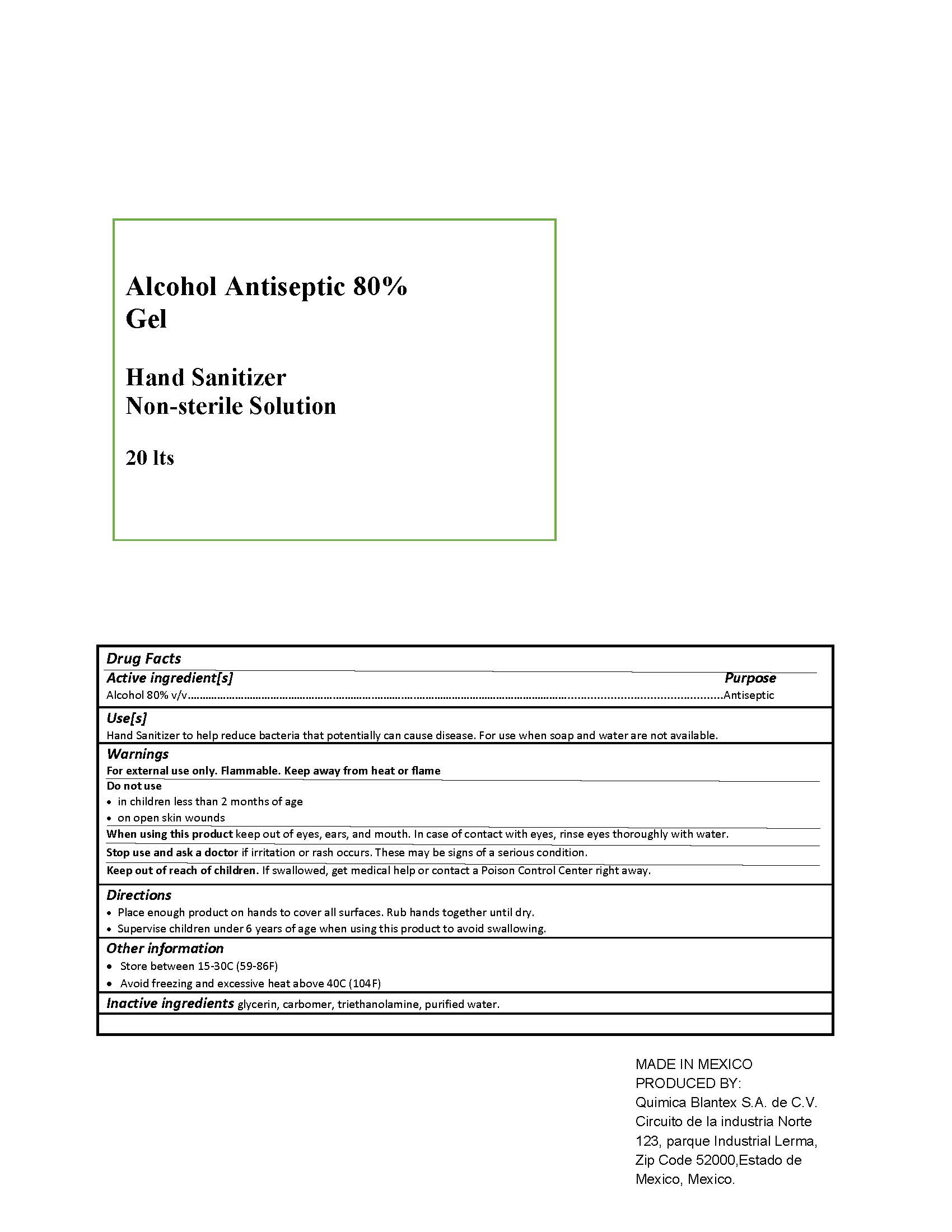 Alcohol Antiseptic 80%
Gel

Hand Sanitizer
Non-sterile Solution

20 lts

Drug Facts

Active ingredient[s]
Purpose

Alcohol 80% v/v Antiseptic

Use[s]

Hand Sanitizer to help reduce bacteria that potentially can cause disease. For use when soap and water are not available.

Warnings

For external use only. Flammable. Keep away from heat or flame

Do not use
• in children less than 2 months of age
• on open skin wounds

When using this product keep out of eyes, ears, and mouth. In case of contact with eyes, rinse eyes thoroughly with water.

Stop use and ask a doctor if irritation or rash occurs. These may be signs of a serious condition.

Keep out of reach of children. If swallowed, get medical help or contact a Poison Control Center right away.

Directions
• Place enough product on hands to cover all surfaces. Rub hands together until dry.
• Supervise children under 6 years of age when using this product to avoid swallowing.

Other information
• Store between 15-30C (59-86F)
• Avoid freezing and excessive heat above 40C (104F)

Inactive ingredients glycerin, carbomer, triethanolamine, purified water.

MADE IN MEXICO
PRODUCED BY:
Quimica Blantex S.A. de C.V.
Circuito de la industria Norte
123, parque Industrial Lerma,
Zip Code 52000,Estado de
Mexico, Mexico.